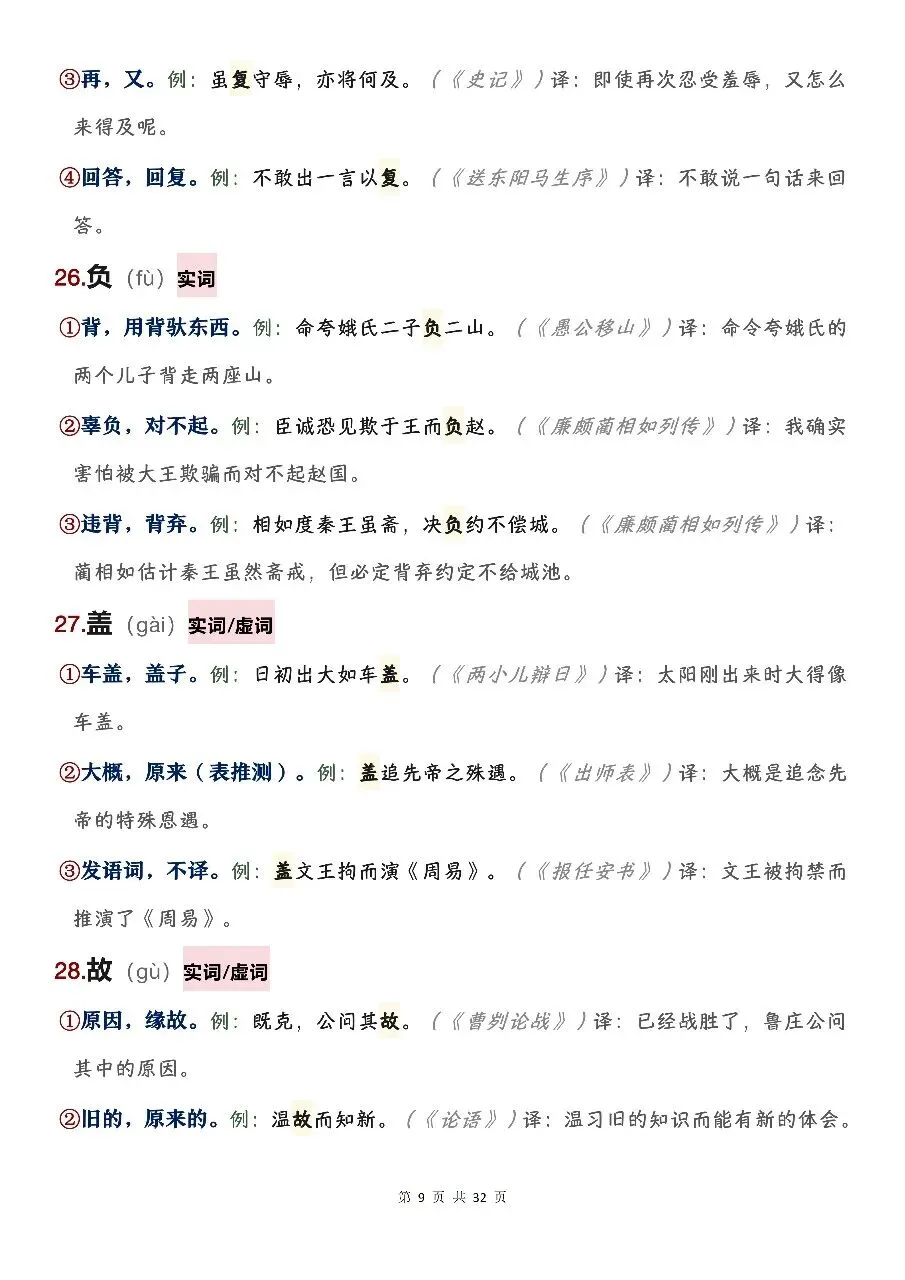 ③再，又。例：虽复守辱，亦将何及。（《史记》）译：即使再次忍受羞辱，又怎么来得及呢。

④回答，回复。例：不敢出一言以复。（《送东阳马生序》）译：不敢说一句话来回答。

26.负（fù）实词

①背，用背驮东西。例：命夸娥氏二子负二山。（《愚公移山》）译：命令夸娥氏的两个儿子背走两座山。

②辜负，对不起。例：臣诚恐见欺于王而负赵。（《廉颇蔺相如列传》）译：我确实害怕被大王欺骗而对不起赵国。

③违背，背弃。例：相如度秦王虽斋，决负约不偿城。（《廉颇蔺相如列传》）译：蔺相如估计秦王虽然斋戒，但必定背弃约定不给城池。

27.盖（gài）实词/虚词

①车盖，盖子。例：日初出大如车盖。（《两小儿辩日》）译：太阳刚出来时大得像车盖。

②大概，原来（表推测）。例：盖追先帝之殊遇。（《出师表》）译：大概是追念先帝的特殊恩遇。

③发语词，不译。例：盖文王拘而演《周易》。（《报任安书》）译：文王被拘禁而推演了《周易》。

28.故（gù）实词/虚词

①原因，缘故。例：既克，公问其故。（《曹刿论战》）译：已经战胜了，鲁庄公问其中的原因。

②旧的，原来的。例：温故而知新。（《论语》）译：温习旧的知识而能有新的体会。

第 9 页 共 32 页